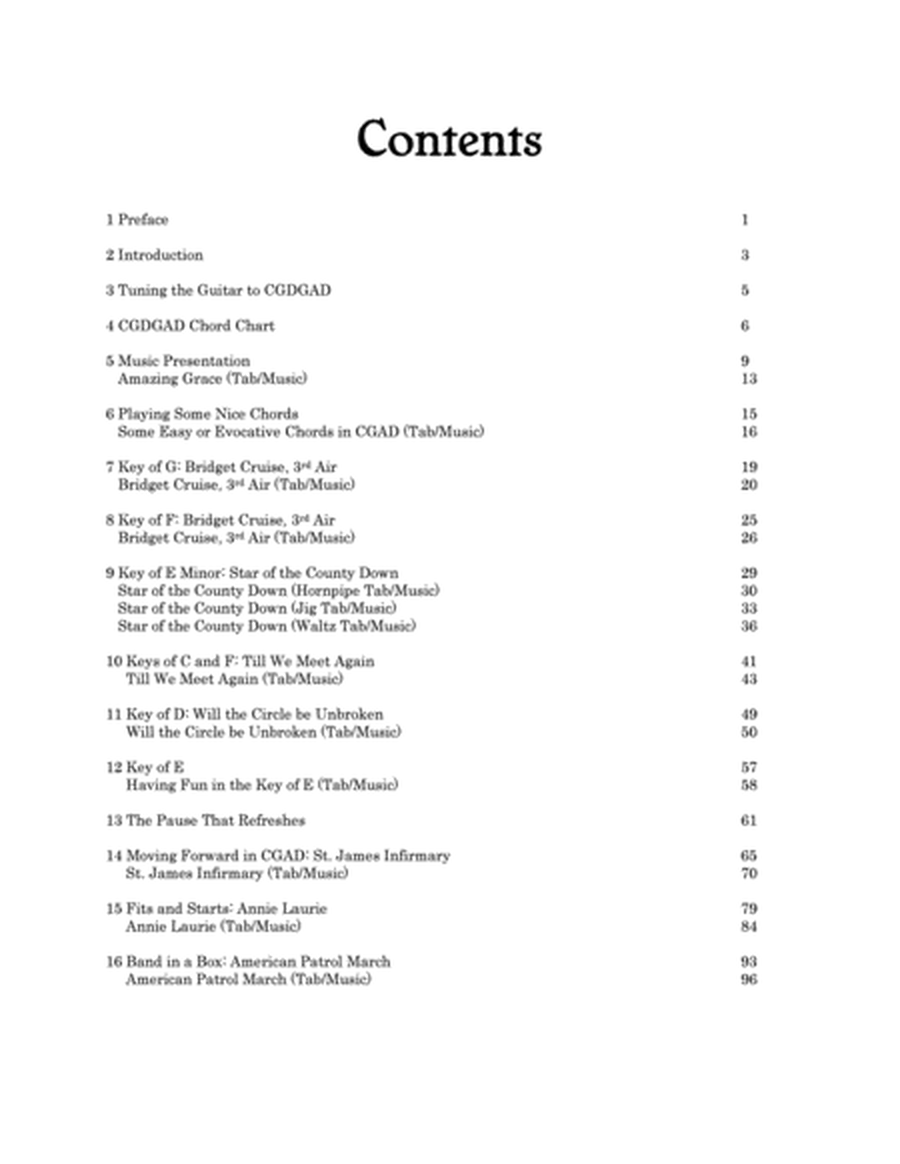 Contents

1 Preface 1

2 Introduction 3

3 Tuning the Guitar to CGDGAD 5

4 CGDGAD Chord Chart 6

5 Music Presentation 9
Amazing Grace (Tab/Music) 13

6 Playing Some Nice Chords 15
Some Easy or Evocative Chords in CGAD (Tab/Music) 16

7 Key of G: Bridget Cruise, 3rd Air 19
Bridget Cruise, 3rd Air (Tab/Music) 20

8 Key of F: Bridget Cruise, 3rd Air 25
Bridget Cruise, 3rd Air (Tab/Music) 26

9 Key of E Minor: Star of the County Down 29
Star of the County Down (Hornpipe Tab/Music) 30
Star of the County Down (Jig Tab/Music) 33
Star of the County Down (Waltz Tab/Music) 36

10 Keys of C and F: Till We Meet Again 41
Till We Meet Again (Tab/Music) 43

11 Key of D: Will the Circle be Unbroken 49
Will the Circle be Unbroken (Tab/Music) 50

12 Key of E 57
Having Fun in the Key of E (Tab/Music) 58

13 The Pause That Refreshes 61

14 Moving Forward in CGAD: St. James Infirmary 65
St. James Infirmary (Tab/Music) 70

15 Fits and Starts: Annie Laurie 79
Annie Laurie (Tab/Music) 84

16 Band in a Box: American Patrol March 93
American Patrol March (Tab/Music) 96